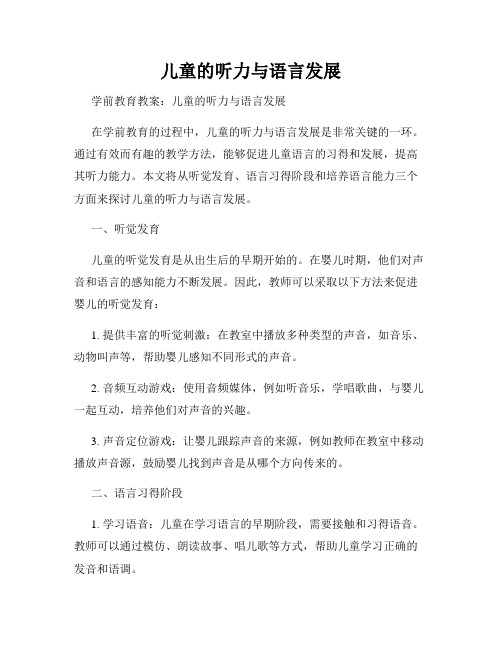 儿童的听力与语言发展

学前教育教案：儿童的听力与语言发展

在学前教育的过程中，儿童的听力与语言发展是非常关键的一环。通过有效而有趣的教学方法，能够促进儿童语言的习得和发展，提高其听力能力。本文将从听觉发育、语言习得阶段和培养语言能力三个方面来探讨儿童的听力与语言发展。

一、听觉发育

儿童的听觉发育是从出生后的早期开始的。在婴儿时期，他们对声音和语言的感知能力不断发展。因此，教师可以采取以下方法来促进婴儿的听觉发育：

1. 提供丰富的听觉刺激：在教室中播放多种类型的声音，如音乐、动物叫声等，帮助婴儿感知不同形式的声音。

2. 音频互动游戏：使用音频媒体，例如听音乐，学唱歌曲，与婴儿一起互动，培养他们对声音的兴趣。

3. 声音定位游戏：让婴儿跟踪声音的来源，例如教师在教室中移动播放声音源，鼓励婴儿找到声音是从哪个方向传来的。

二、语言习得阶段

1. 学习语音：儿童在学习语言的早期阶段，需要接触和习得语音。教师可以通过模仿、朗读故事、唱儿歌等方式，帮助儿童学习正确的发音和语调。